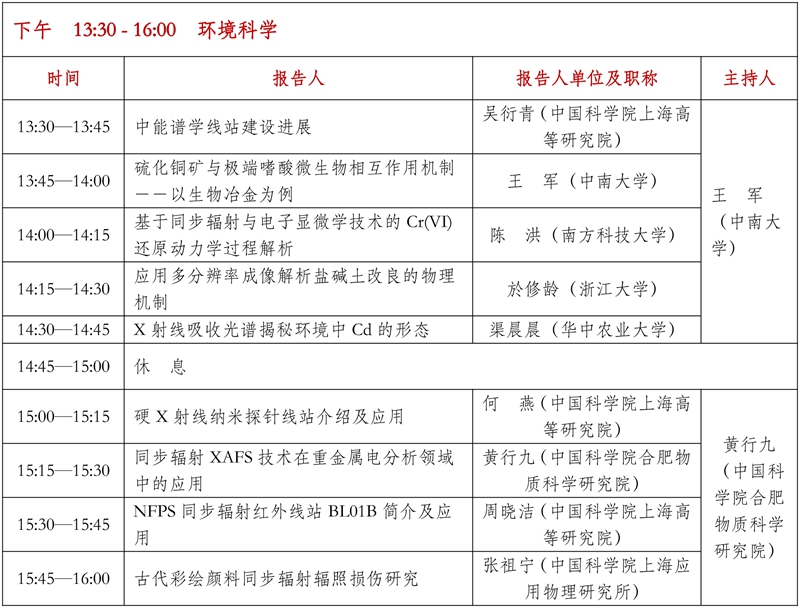 下午 13:30 - 16:00 环境科学

| 时间 | 报告人 | 报告人单位及职称 | 主持人 |
|---|---|---|---|
| 13:30—13:45 | 中能谱学线站建设进展 | 吴衍青（中国科学院上海高等研究院） | 王 军（中南大学） |
| 13:45—14:00 | 硫化铜矿与极端嗜酸微生物相互作用机制——以生物冶金为例 | 王 军（中南大学） | |
| 14:00—14:15 | 基于同步辐射与电子显微学技术的 Cr(VI) 还原动力学过程解析 | 陈 洪（南方科技大学） | |
| 14:15—14:30 | 应用多分辨率成像解析盐碱土改良的物理机制 | 於修龄（浙江大学） | |
| 14:30—14:45 | X 射线吸收光谱揭秘环境中 Cd 的形态 | 渠晨晨（华中农业大学） | |
| 14:45—15:00 | 休 息 | | |
| 15:00—15:15 | 硬 X 射线纳米探针线站介绍及应用 | 何 燕（中国科学院上海高等研究院） | 黄行九（中国科学院合肥物质科学研究院） |
| 15:15—15:30 | 同步辐射 XAFS 技术在重金属电分析领域中的应用 | 黄行九（中国科学院合肥物质科学研究院） | |
| 15:30—15:45 | NFPS 同步辐射红外线站 BL01B 简介及应用 | 周晓洁（中国科学院上海高等研究院） | |
| 15:45—16:00 | 古代彩绘颜料同步辐射辐照损伤研究 | 张祖宁（中国科学院上海应用物理研究所） | |